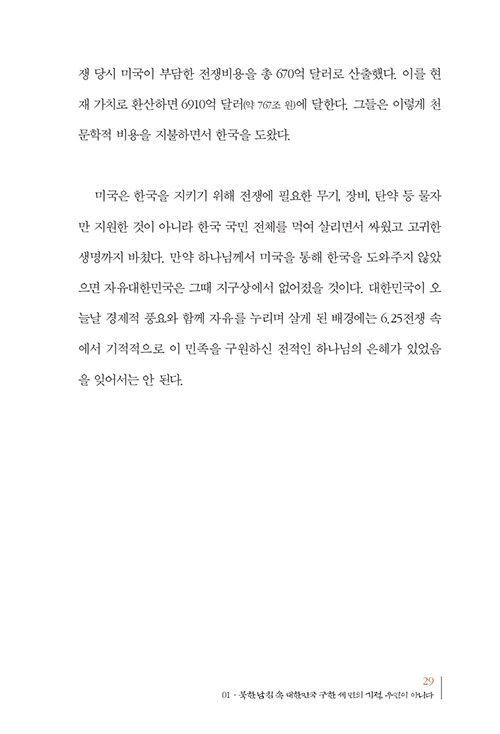 쟁 당시 미국이 부담한 전쟁비용을 총 670억 달러로 산출했다. 이를 현재 가치로 환산하면 6910억 달러(약 767조 원)에 달한다. 그들은 이렇게 천문학적 비용을 지불하면서 한국을 도왔다.

미국은 한국을 지키기 위해 전쟁에 필요한 무기, 장비, 탄약 등 물자만 지원한 것이 아니라 한국 국민 전체를 먹여 살리면서 싸웠고 고귀한 생명까지 바쳤다. 만약 하나님께서 미국을 통해 한국을 도와주지 않았으면 자유대한민국은 그때 지구상에서 없어졌을 것이다. 대한민국이 오늘날 경제적 풍요와 함께 자유를 누리며 살게 된 배경에는 6.25전쟁 속에서 기적적으로 이 민족을 구원하신 전적인 하나님의 은혜가 있었음을 잊어서는 안 된다.

29
01 · 북한남침 속 대한민국 구한 세 번의 기적, 우연이 아니다